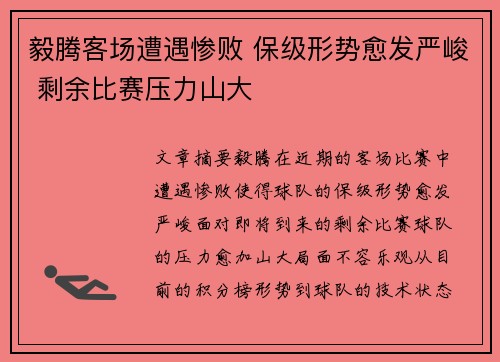 毅腾客场遭遇惨败 保级形势愈发严峻 剩余比赛压力山大

文章摘要毅腾在近期的客场比赛中遭遇惨败使得球队的保级形势愈发严峻面对即将到来的剩余比赛球队的压力愈加山大局面不容乐观从目前的积分榜形势到球队的技术状态